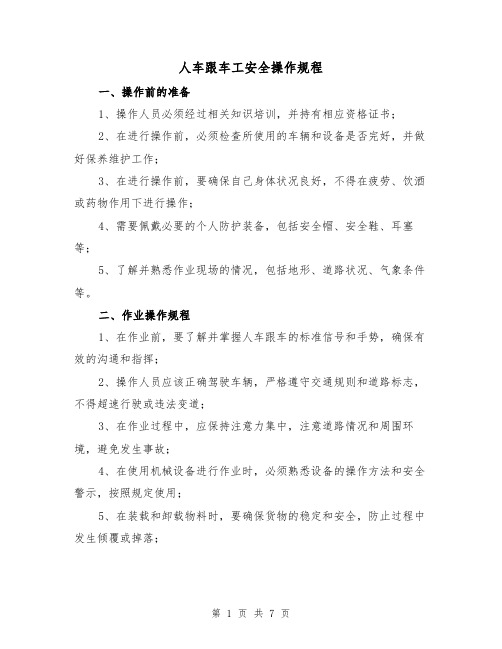 人车跟车工安全操作规程

一、操作前的准备

1、操作人员必须经过相关知识培训，并持有相应资格证书；

2、在进行操作前，必须检查所使用的车辆和设备是否完好，并做好保养维护工作；

3、在进行操作前，要确保自己身体状况良好，不得在疲劳、饮酒或药物作用下进行操作；

4、需要佩戴必要的个人防护装备，包括安全帽、安全鞋、耳塞等；

5、了解并熟悉作业现场的情况，包括地形、道路状况、气象条件等。

二、作业操作规程

1、在作业前，要了解并掌握人车跟车的标准信号和手势，确保有效的沟通和指挥；

2、操作人员应该正确驾驶车辆，严格遵守交通规则和道路标志，不得超速行驶或违法变道；

3、在作业过程中，应保持注意力集中，注意道路情况和周围环境，避免发生事故；

4、在使用机械设备进行作业时，必须熟悉设备的操作方法和安全警示，按照规定使用；

5、在装载和卸载物料时，要确保货物的稳定和安全，防止过程中发生倾覆或掉落；

第 1 页 共 7 页